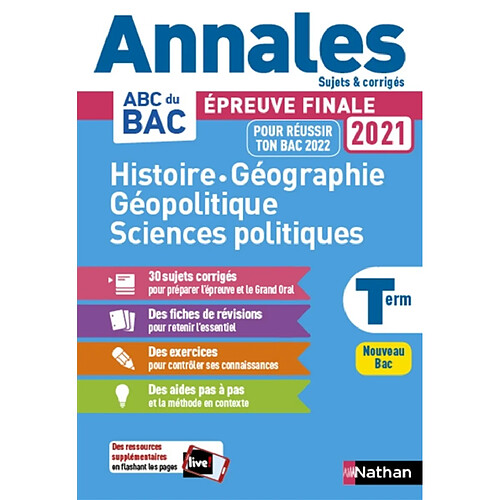 Annales
Sujets & corrigés

ABC du BAC

ÉPREUVE FINALE
POUR RÉUSSIR TON BAC 2022
2021

Histoire • Géographie
Géopolitique
Sciences politiques

30 sujets corrigés
pour préparer l'épreuve et le Grand Oral

Des fiches de révisions
pour retenir l'essentiel

Des exercices
pour contrôler ses connaissances

Des aides pas à pas
et la méthode en contexte

Term

Nouveau Bac

Des ressources supplémentaires en flashant les pages
live!

Nathan